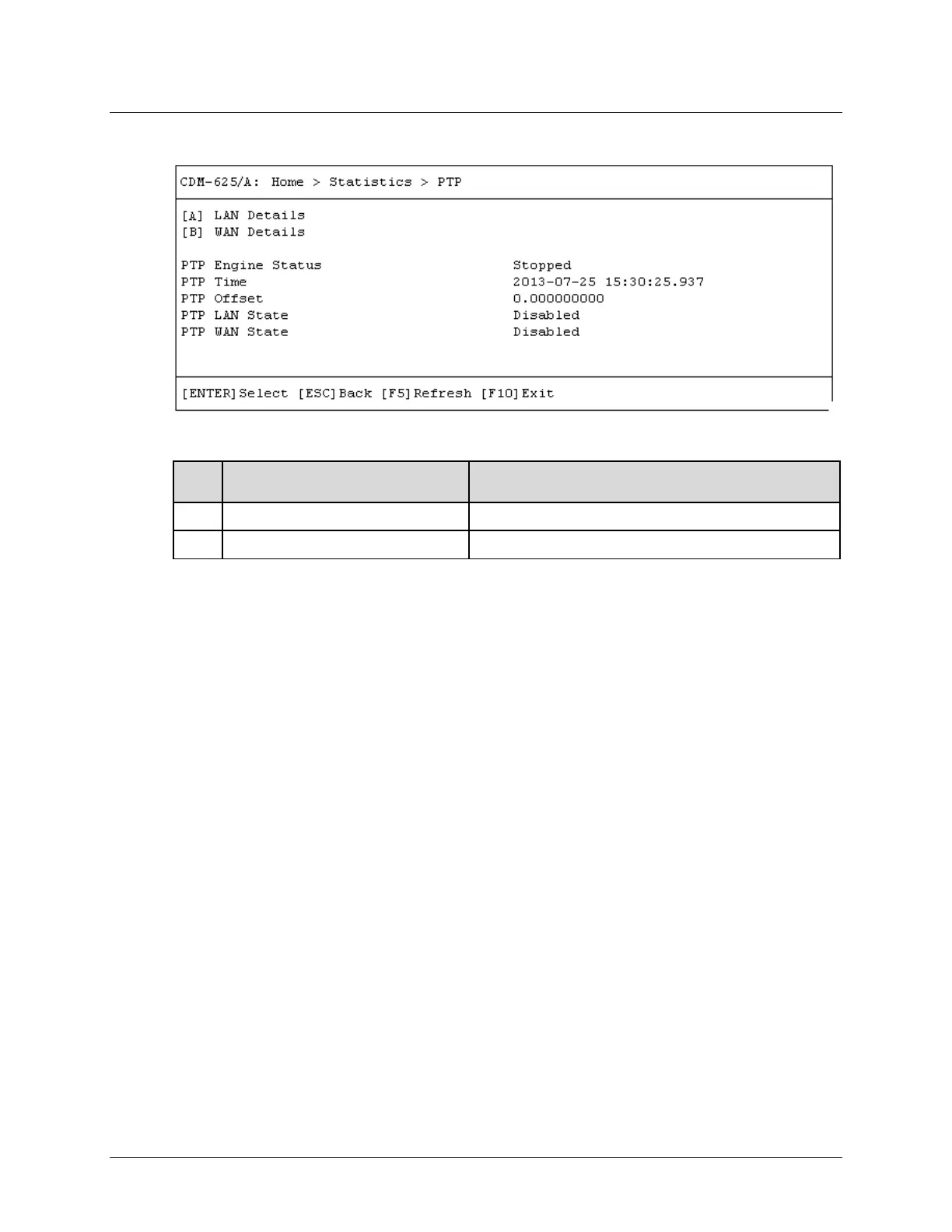 CDM-625/A: Home > Statistics > PTP

[A] LAN Details
[B] WAN Details

PTP Engine Status Stopped
PTP Time 2013-07-25 15:30:25.937
PTP Offset 0.000000000
PTP LAN State Disabled
PTP WAN State Disabled

[ENTER]Select [ESC]Back [F5]Refresh [F10]Exit